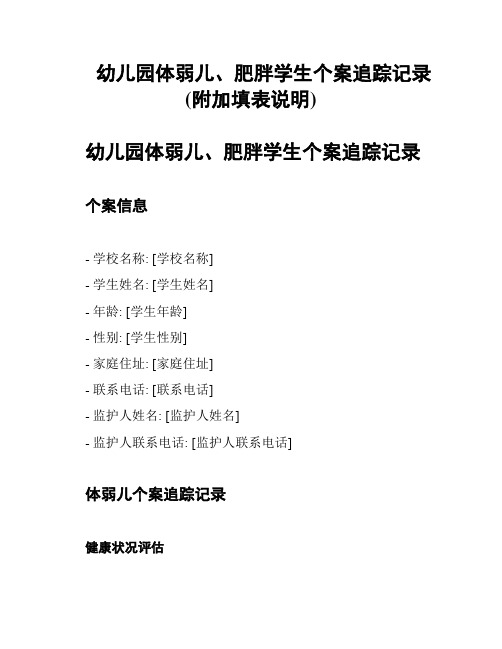 幼儿园体弱儿、肥胖学生个案追踪记录
(附加填表说明)

幼儿园体弱儿、肥胖学生个案追踪记录

个案信息

- 学校名称: [学校名称]
- 学生姓名: [学生姓名]
- 年龄: [学生年龄]
- 性别: [学生性别]
- 家庭住址: [家庭住址]
- 联系电话: [联系电话]
- 监护人姓名: [监护人姓名]
- 监护人联系电话: [监护人联系电话]

体弱儿个案追踪记录

健康状况评估